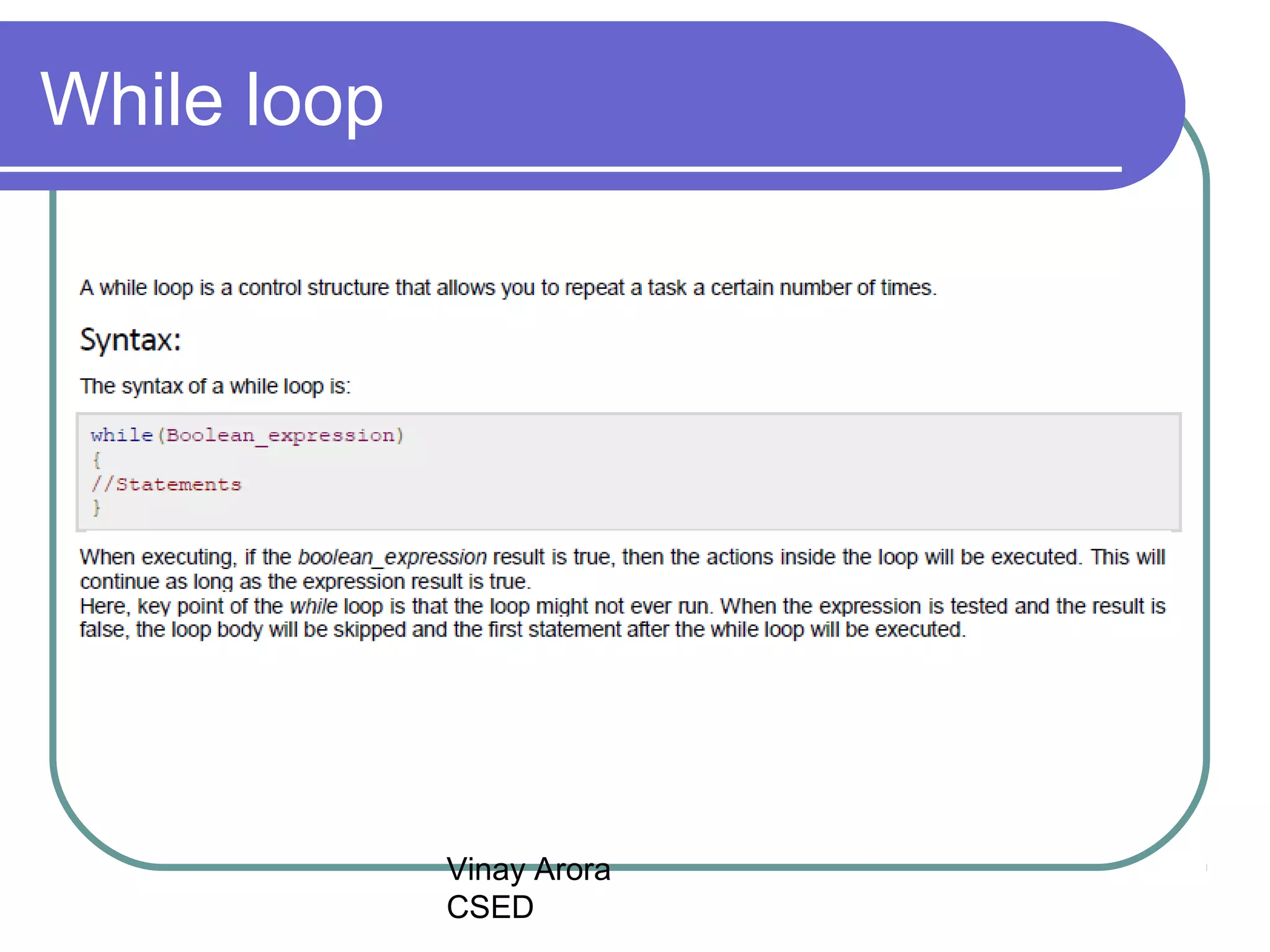 While loop

A while loop is a control structure that allows you to repeat a task a certain number of times.

Syntax:

The syntax of a while loop is:

while(Boolean_expression)
{
//Statements
}

When executing, if the boolean_expression result is true, then the actions inside the loop will be executed. This will continue as long as the expression result is true.

Here, key point of the while loop is that the loop might not ever run. When the expression is tested and the result is false, the loop body will be skipped and the first statement after the while loop will be executed.

Vinay Arora
CSED